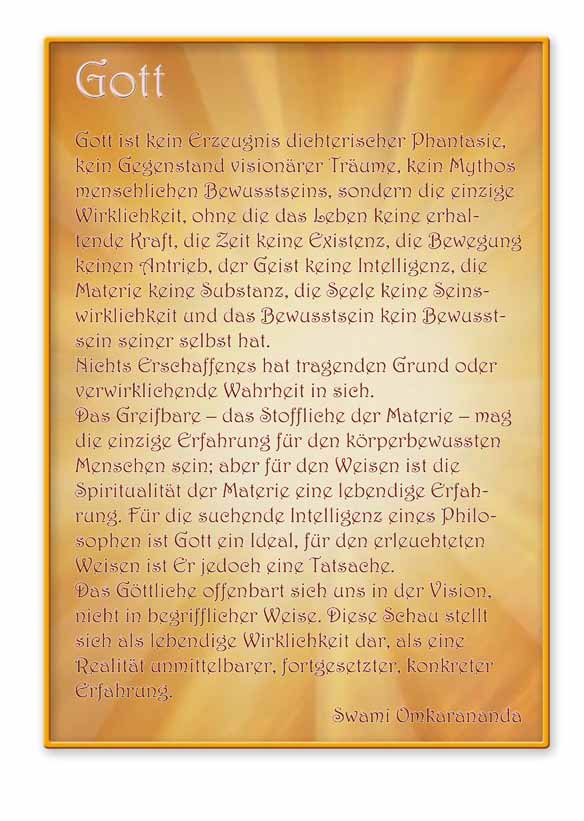 Gott

Gott ist kein Erzeugnis dichterischer Phantasie, kein Gegenstand visionärer Träume, kein Mythos menschlichen Bewusstseins, sondern die einzige Wirklichkeit, ohne die das Leben keine erhaltende Kraft, die Zeit keine Existenz, die Bewegung keinen Antrieb, der Geist keine Intelligenz, die Materie keine Substanz, die Seele keine Seinswirklichkeit und das Bewusstsein kein Bewusstsein seiner selbst hat.
Nichts Erschaffenes hat tragenden Grund oder verwirklichende Wahrheit in sich.
Das Greifbare – das Stoffliche der Materie – mag die einzige Erfahrung für den körperbewussten Menschen sein; aber für den Weisen ist die Spiritualität der Materie eine lebendige Erfahrung. Für die suchende Intelligenz eines Philosophen ist Gott ein Ideal, für den erleuchteten Weisen ist Er jedoch eine Tatsache.
Das Göttliche offenbart sich uns in der Vision, nicht in begrifflicher Weise. Diese Schau stellt sich als lebendige Wirklichkeit dar, als eine Realität unmittelbarer, fortgesetzter, konkreter Erfahrung.

Swami Omkarananda